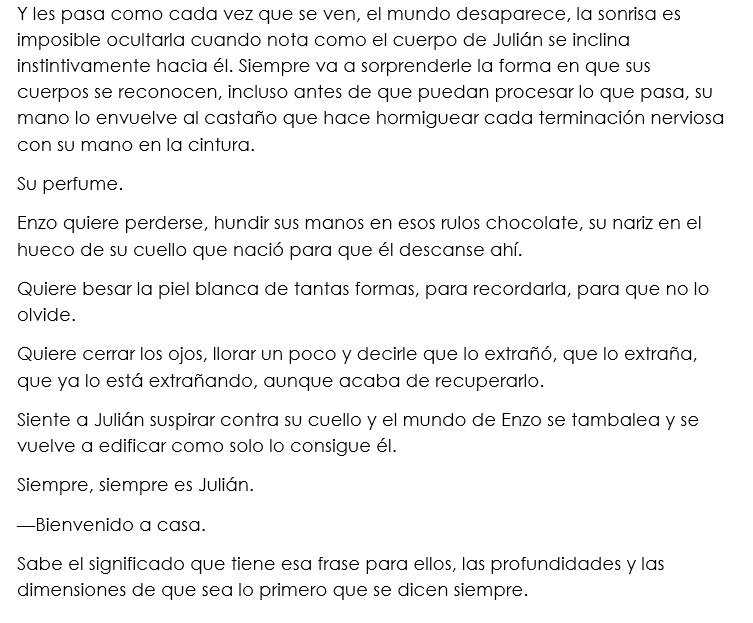 Y les pasa como cada vez que se ven, el mundo desaparece, la sonrisa es imposible ocultarla cuando nota como el cuerpo de Julián se inclina instintivamente hacia él. Siempre va a sorprenderle la forma en que sus cuerpos se reconocen, incluso antes de que puedan procesar lo que pasa, su mano lo envuelve al castaño que hace hormiguear cada terminación nerviosa con su mano en la cintura.

Su perfume.

Enzo quiere perderse, hundir sus manos en esos rulos chocolate, su nariz en el hueco de su cuello que nació para que él descanse ahí.

Quiere besar la piel blanca de tantas formas, para recordarla, para que no lo olvide.

Quiere cerrar los ojos, llorar un poco y decirle que lo extrañó, que lo extraña, que ya lo está extrañando, aunque acaba de recuperarlo.

Siente a Julián suspirar contra su cuello y el mundo de Enzo se tambalea y se vuelve a edificar como solo lo consigue él.

Siempre, siempre es Julián.

—Bienvenido a casa.

Sabe el significado que tiene esa frase para ellos, las profundidades y las dimensiones de que sea lo primero que se dicen siempre.